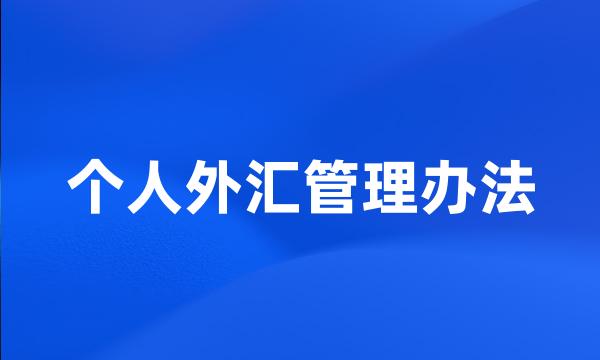 个人外汇管理办法